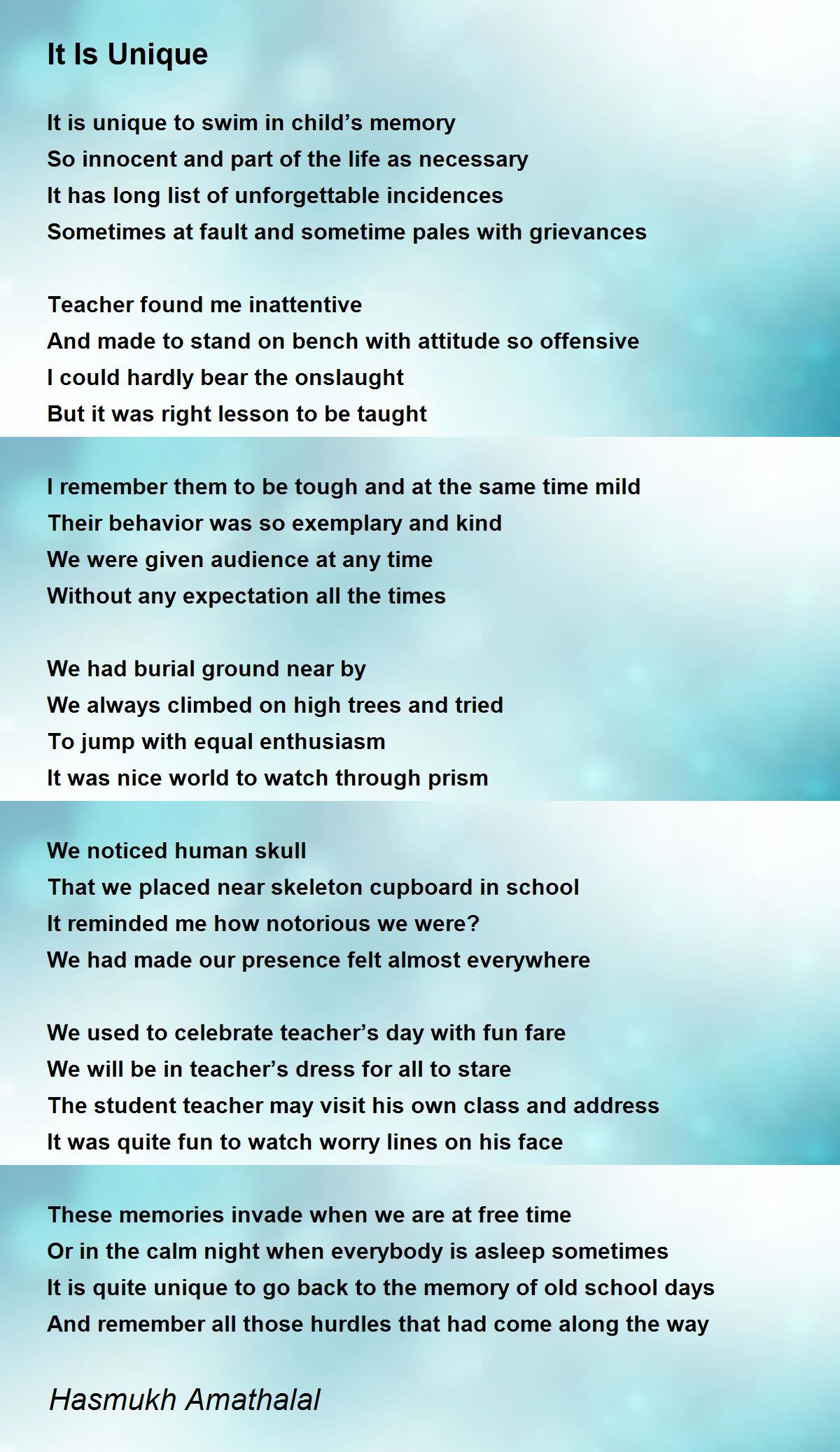 It Is Unique

It is unique to swim in child’s memory
So innocent and part of the life as necessary
It has long list of unforgettable incidences
Sometimes at fault and sometime pales with grievances

Teacher found me inattentive
And made to stand on bench with attitude so offensive
I could hardly bear the onslaught
But it was right lesson to be taught

I remember them to be tough and at the same time mild
Their behavior was so exemplary and kind
We were given audience at any time
Without any expectation all the times

We had burial ground near by
We always climbed on high trees and tried
To jump with equal enthusiasm
It was nice world to watch through prism

We noticed human skull
That we placed near skeleton cupboard in school
It reminded me how notorious we were?
We had made our presence felt almost everywhere

We used to celebrate teacher’s day with fun fare
We will be in teacher’s dress for all to stare
The student teacher may visit his own class and address
It was quite fun to watch worry lines on his face

These memories invade when we are at free time
Or in the calm night when everybody is asleep sometimes
It is quite unique to go back to the memory of old school days
And remember all those hurdles that had come along the way

Hasmukh Amathalal